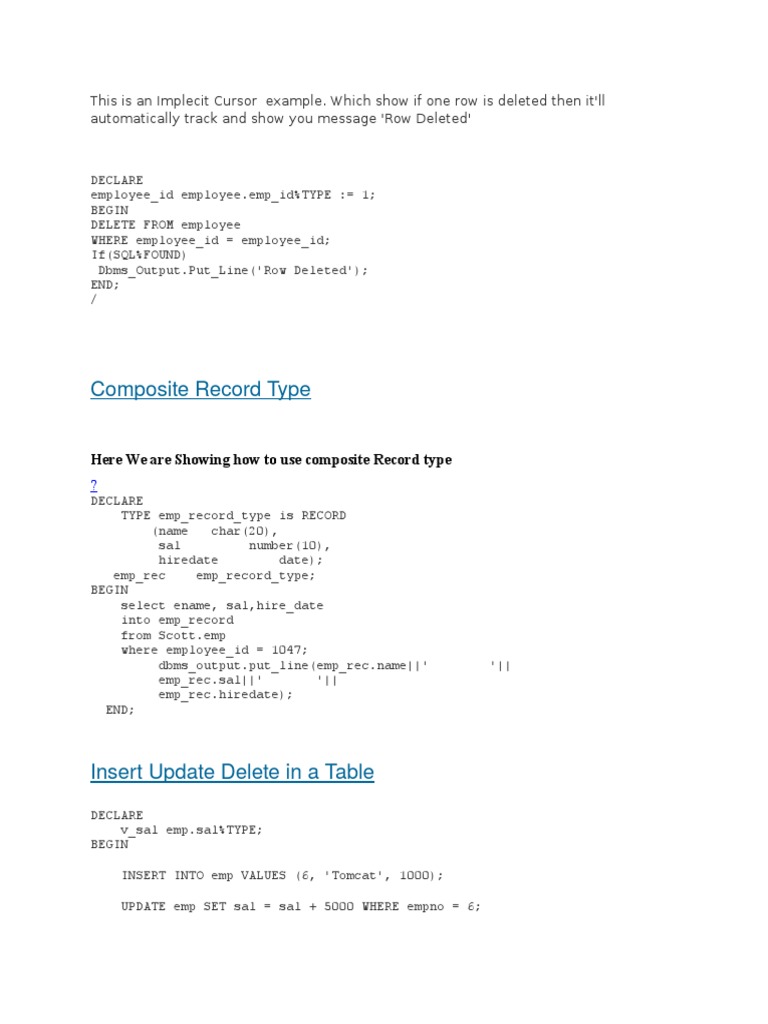 This is an Implecit Cursor example. Which show if one row is deleted then it'll automatically track and show you message 'Row Deleted'

DECLARE
employee_id employee.emp_id%TYPE := 1;
BEGIN
DELETE FROM employee
WHERE employee_id = employee_id;
If(SQL%FOUND)
 Dbms_Output.Put_Line('Row Deleted');
END;
/

Composite Record Type

Here We are Showing how to use composite Record type

?
DECLARE
    TYPE emp_record_type is RECORD
        (name   char(20),
         sal         number(10),
         hiredate         date);
   emp_rec    emp_record_type;
BEGIN
    select ename, sal,hire_date
    into emp_record
    from Scott.emp
    where employee_id = 1047;
         dbms_output.put_line(emp_rec.name||'         '||
         emp_rec.sal||'       '||
         emp_rec.hiredate);
  END;

Insert Update Delete in a Table

DECLARE
    v_sal emp.sal%TYPE;
BEGIN

    INSERT INTO emp VALUES (6, 'Tomcat', 1000);

    UPDATE emp SET sal = sal + 5000 WHERE empno = 6;